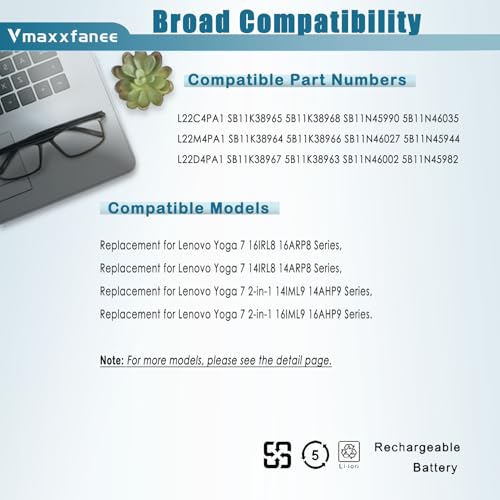 Vmaxxfanee

Broad Compatibility

Compatible Part Numbers

L22C4PA1 SB11K38965 5B11K38968 SB11N45990 5B11N46035
L22M4PA1 SB11K38964 5B11K38966 SB11N46027 5B11N45944
L22D4PA1 SB11K38967 5B11K38963 SB11N46002 5B11N45982

Compatible Models

Replacement for Lenovo Yoga 7 16IRL8 16ARP8 Series,

Replacement for Lenovo Yoga 7 14IRL8 14ARP8 Series,

Replacement for Lenovo Yoga 7 2-in-1 14IML9 14AHP9 Series,

Replacement for Lenovo Yoga 7 2-in-1 16IML9 16AHP9 Series.

Note: For more models, please see the detail page.

5

Li-ion

Rechargeable
Battery